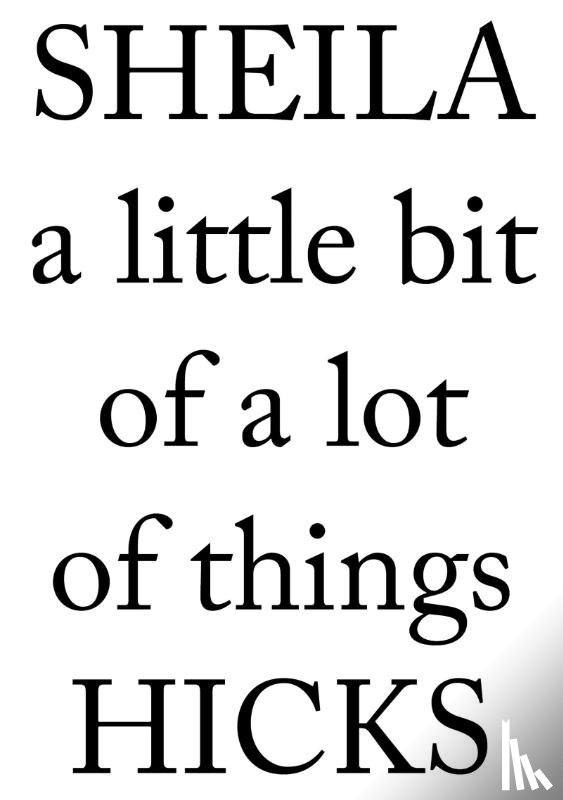 SHEILA
a little bit
of a lot
of things
HICKS